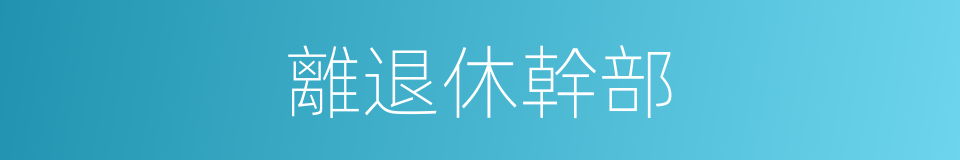 離退休幹部